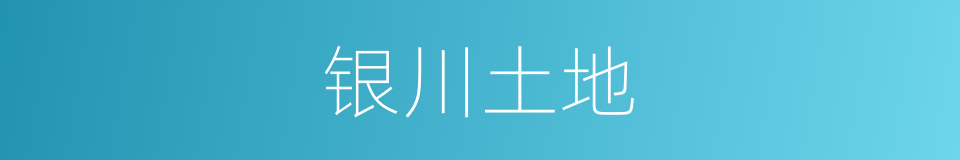 银川土地